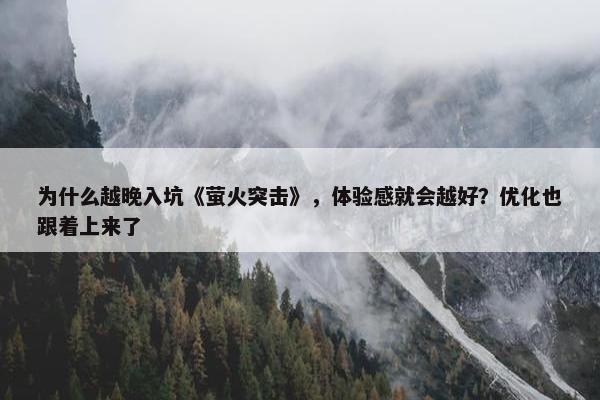 为什么越晚入坑《萤火突击》，体验感就会越好？优化也跟着上来了